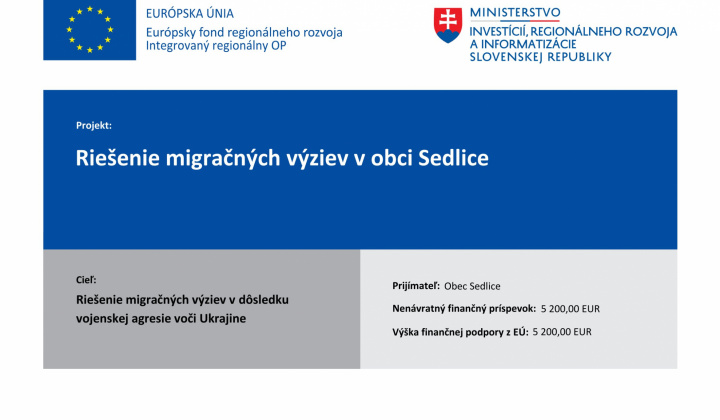 EURÓPSKA ÚNIA
Európsky fond regionálneho rozvoja
Integrovaný regionálny OP

MINISTERSTVO
INVESTÍCIÍ, REGIONÁLNEHO ROZVOJA
A INFORMATIZÁCIE
SLOVENSKEJ REPUBLIKY

Projekt:

Riešenie migračných výziev v obci Sedlice

Cieľ:

Riešenie migračných výziev v dôsledku vojenskej agresie voči Ukrajine

Prijímateľ: Obec Sedlice

Nenávratný finančný príspevok: 5 200,00 EUR

Výška finančnej podpory z EÚ: 5 200,00 EUR